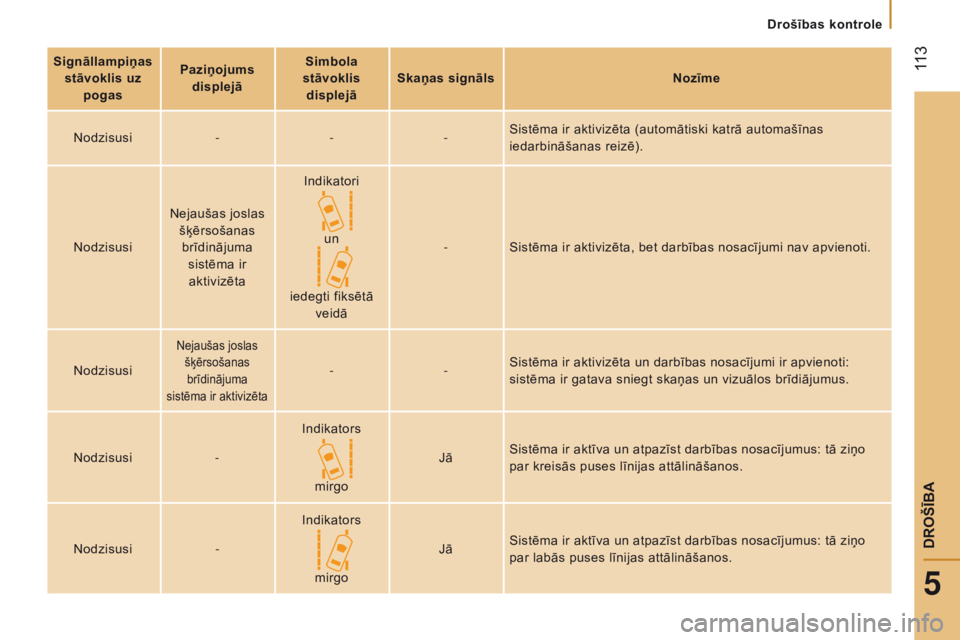 Drošības kontrole

113

| Signāllampiņas stāvoklis uz pogas | Paziņojums displejā | Simbola stāvoklis displejā | Skaņas signāls | Nozīme |
|---|---|---|---|---|
| Nodzisusi | - | - | - | Sistēma ir aktivizēta (automātiski katrā automašīnas iedarbināšanas reizē). |
| Nodzisusi | Nejaušas joslas šķērsošanas brīdinājuma sistēma ir aktivizēta | Indikatori un iedegti fiksētā veidā | - | Sistēma ir aktivizēta, bet darbības nosacījumi nav apvienoti. |
| Nodzisusi | Nejaušas joslas šķērsošanas brīdinājuma sistēma ir aktivizēta | - | - | Sistēma ir aktivizēta un darbības nosacījumi ir apvienoti: sistēma ir gatava sniegt skaņas un vizuālos brīdiājumus. |
| Nodzisusi | - | Indikators mirgo | Jā | Sistēma ir aktīva un atpazīst darbības nosacījumus: tā ziņo par kreisās puses līnijas attālināšanos. |
| Nodzisusi | - | Indikators mirgo | Jā | Sistēma ir aktīva un atpazīst darbības nosacījumus: tā ziņo par labās puses līnijas attālināšanos. |

DROŠĪBA

5

carmanualsonline.info